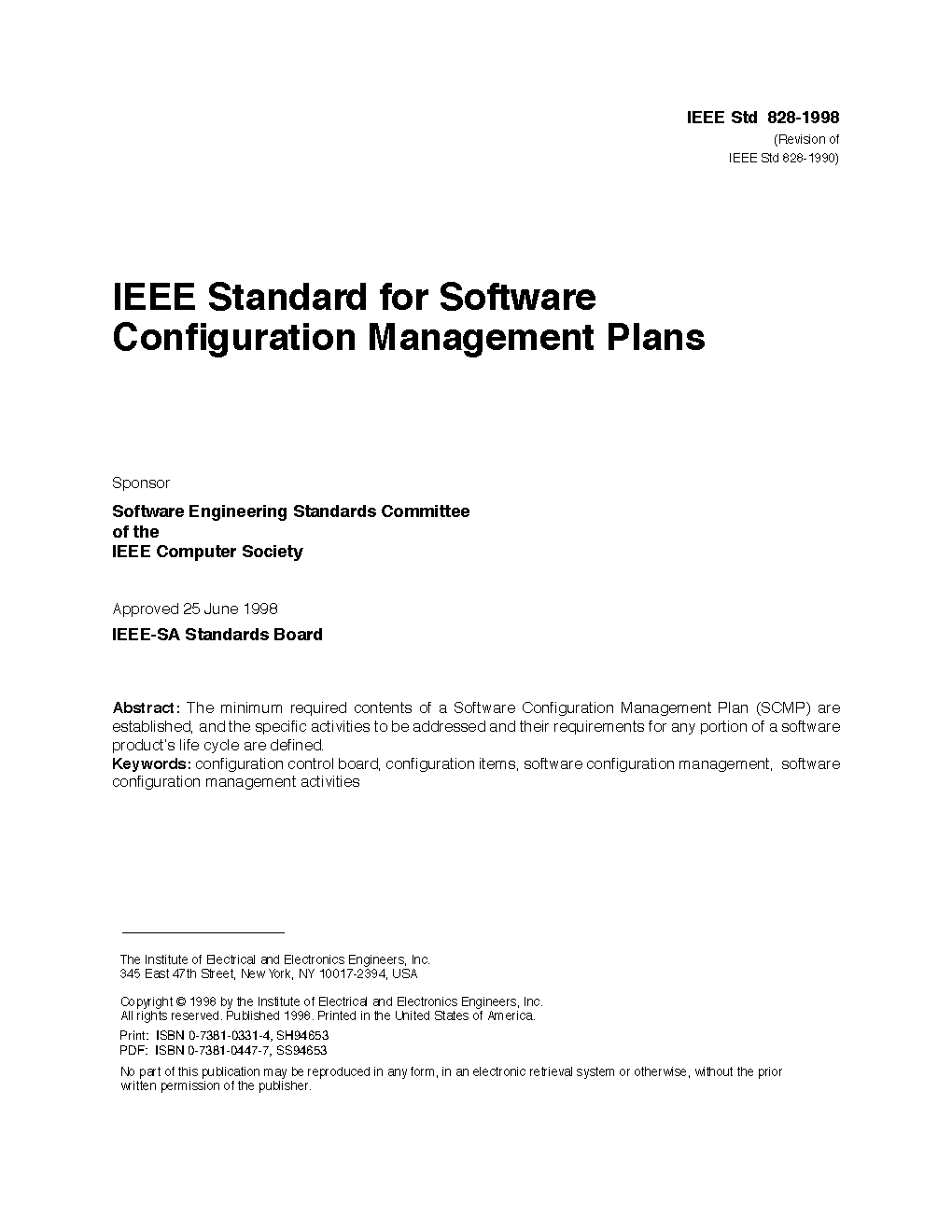 IEEE Std 828-1998
(Revision of
IEEE Std 828-1990)

IEEE Standard for Software Configuration Management Plans

Sponsor

Software Engineering Standards Committee
of the
IEEE Computer Society

Approved 25 June 1998

IEEE-SA Standards Board

Abstract: The minimum required contents of a Software Configuration Management Plan (SCMP) are established, and the specific activities to be addressed and their requirements for any portion of a software product's life cycle are defined.
Keywords: configuration control board, configuration items, software configuration management, software configuration management activities

The Institute of Electrical and Electronics Engineers, Inc.
345 East 47th Street, New York, NY 10017-2394, USA

Copyright © 1998 by the Institute of Electrical and Electronics Engineers, Inc.
All rights reserved. Published 1998. Printed in the United States of America.

Print: ISBN 0-7381-0331-4, SH94653
PDF: ISBN 0-7381-0447-7, SS94653

No part of this publication may be reproduced in any form, in an electronic retrieval system or otherwise, without the prior written permission of the publisher.